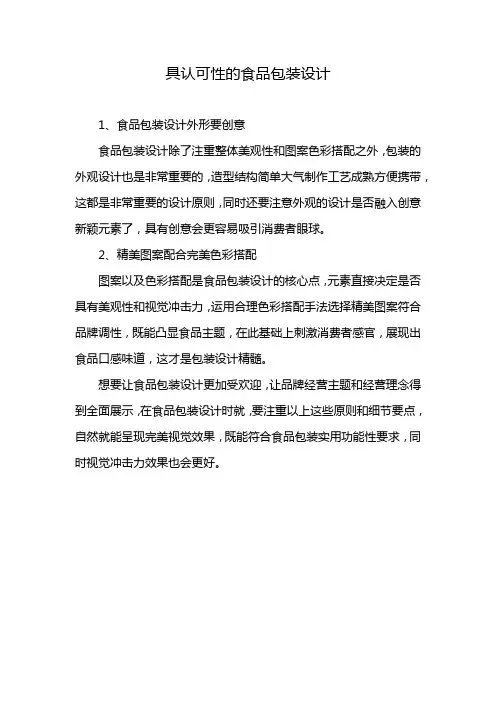 具认可性的食品包装设计

1、食品包装设计外形要创意

食品包装设计除了注重整体美观性和图案色彩搭配之外，包装的外观设计也是非常重要的，造型结构简单大气制作工艺成熟方便携带，这都是非常重要的设计原则，同时还要注意外观的设计是否融入创意新颖元素了，具有创意会更容易吸引消费者眼球。

2、精美图案配合完美色彩搭配

图案以及色彩搭配是食品包装设计的核心点，元素直接决定是否具有美观性和视觉冲击力，运用合理色彩搭配手法选择精美图案符合品牌调性，既能凸显食品主题，在此基础上刺激消费者感官，展现出食品口感味道，这才是包装设计精髓。

想要让食品包装设计更加受欢迎，让品牌经营主题和经营理念得到全面展示，在食品包装设计时就，要注重以上这些原则和细节要点，自然就能呈现完美视觉效果，既能符合食品包装实用功能性要求，同时视觉冲击力效果也会更好。